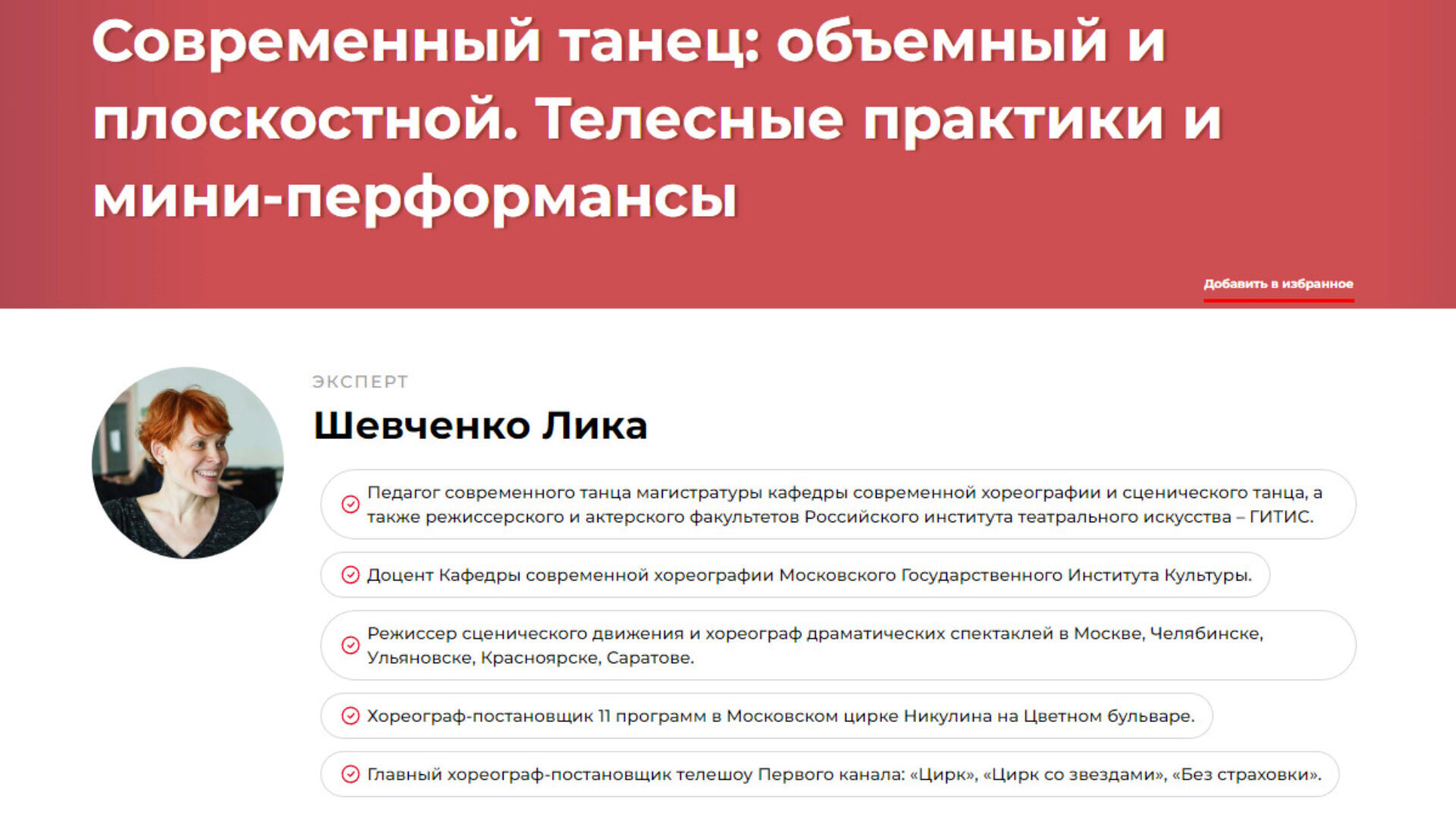 Современный танец: объемный и плоскостной. Телесные практики и мини-перформансы

Добавить в избранное

ЭКСПЕРТ

Шевченко Лика

Педагог современного танца магистратуры кафедры современной хореографии и сценического танца, а также режиссерского и актерского факультетов Российского института театрального искусства – ГИТИС.

Доцент Кафедры современной хореографии Московского Государственного Института Культуры.

Режиссер сценического движения и хореограф драматических спектаклей в Москве, Челябинске, Ульяновске, Красноярске, Саратове.

Хореограф-постановщик 11 программ в Московском цирке Никулина на Цветном бульваре.

Главный хореограф-постановщик телешоу Первого канала: «Цирк», «Цирк со звездами», «Без страховки».